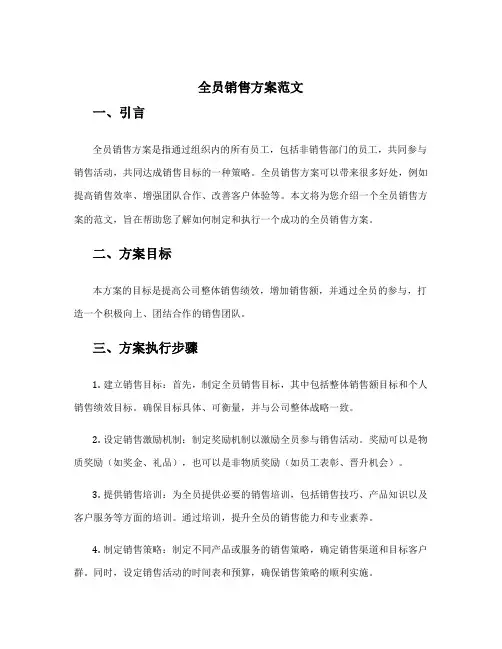 全员销售方案范文

一、引言

全员销售方案是指通过组织内的所有员工，包括非销售部门的员工，共同参与销售活动，共同达成销售目标的一种策略。全员销售方案可以带来很多好处，例如提高销售效率、增强团队合作、改善客户体验等。本文将为您介绍一个全员销售方案的范文，旨在帮助您了解如何制定和执行一个成功的全员销售方案。

二、方案目标

本方案的目标是提高公司整体销售绩效，增加销售额，并通过全员的参与，打造一个积极向上、团结合作的销售团队。

三、方案执行步骤

1. 建立销售目标：首先，制定全员销售目标，其中包括整体销售额目标和个人销售绩效目标。确保目标具体、可衡量，并与公司整体战略一致。

2. 设定销售激励机制：制定奖励机制以激励全员参与销售活动。奖励可以是物质奖励（如奖金、礼品），也可以是非物质奖励（如员工表彰、晋升机会）。

3. 提供销售培训：为全员提供必要的销售培训，包括销售技巧、产品知识以及客户服务等方面的培训。通过培训，提升全员的销售能力和专业素养。

4. 制定销售策略：制定不同产品或服务的销售策略，确定销售渠道和目标客户群。同时，设定销售活动的时间表和预算，确保销售策略的顺利实施。